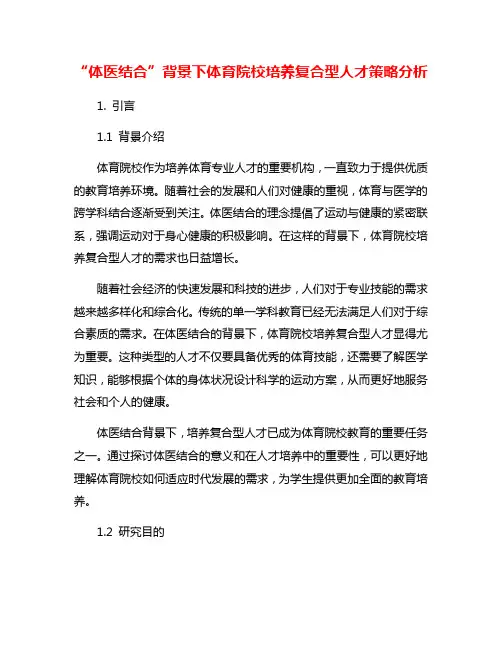 “体医结合”背景下体育院校培养复合型人才策略分析

1. 引言

1.1 背景介绍

体育院校作为培养体育专业人才的重要机构，一直致力于提供优质的教育培养环境。随着社会的发展和人们对健康的重视，体育与医学的跨学科结合逐渐受到关注。体医结合的理念提倡了运动与健康的紧密联系，强调运动对于身心健康的积极影响。在这样的背景下，体育院校培养复合型人才的需求也日益增长。

随着社会经济的快速发展和科技的进步，人们对于专业技能的需求越来越多样化和综合化。传统的单一学科教育已经无法满足人们对于综合素质的需求。在体医结合的背景下，体育院校培养复合型人才显得尤为重要。这种类型的人才不仅要具备优秀的体育技能，还需要了解医学知识，能够根据个体的身体状况设计科学的运动方案，从而更好地服务社会和个人的健康。

体医结合背景下，培养复合型人才已成为体育院校教育的重要任务之一。通过探讨体医结合的意义和在人才培养中的重要性，可以更好地理解体育院校如何适应时代发展的需求，为学生提供更加全面的教育培养。

1.2 研究目的